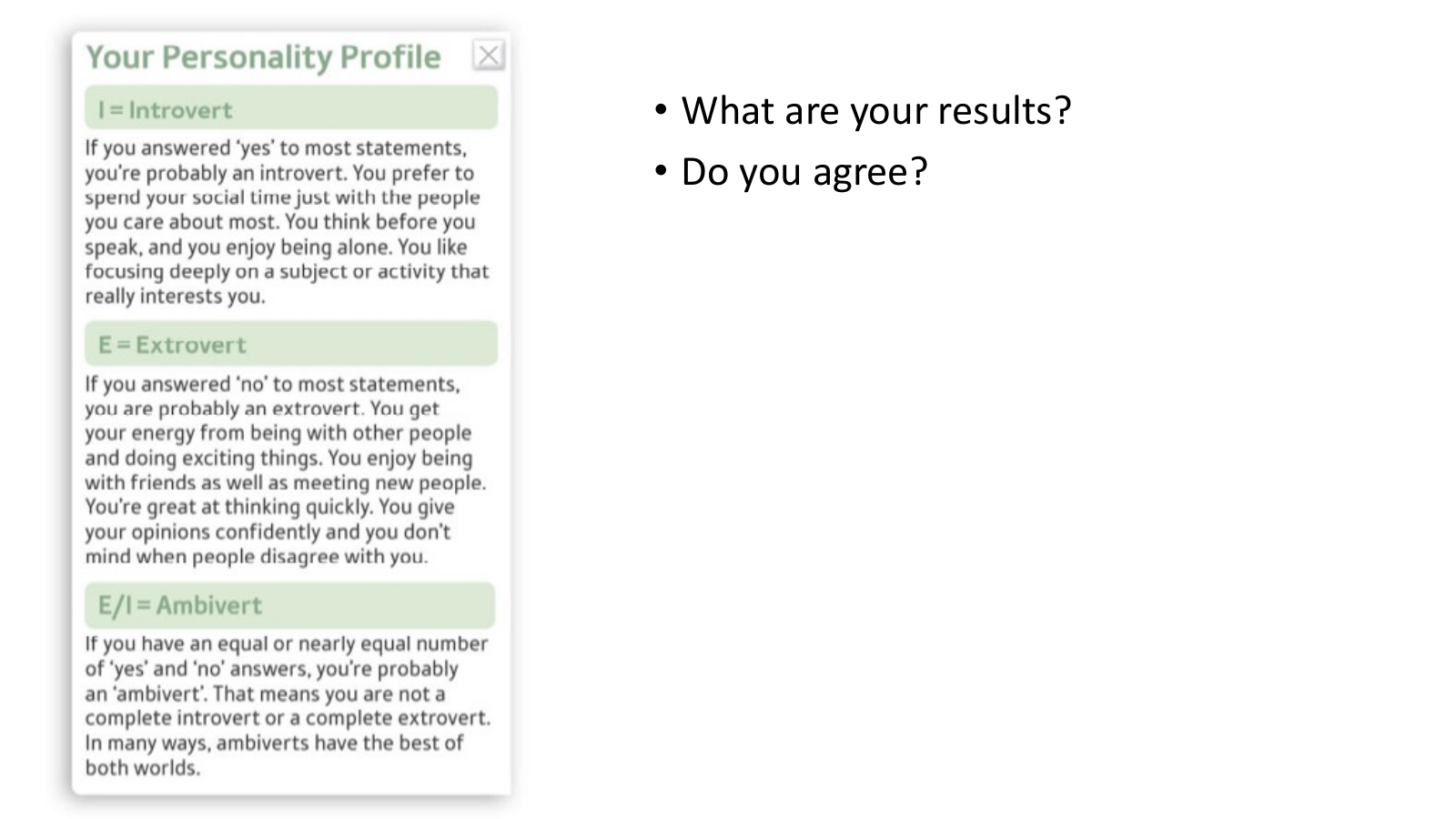 Your Personality Profile

I = Introvert

If you answered 'yes' to most statements, you're probably an introvert. You prefer to spend your social time just with the people you care about most. You think before you speak, and you enjoy being alone. You like focusing deeply on a subject or activity that really interests you.

E = Extrovert

If you answered 'no' to most statements, you are probably an extrovert. You get your energy from being with other people and doing exciting things. You enjoy being with friends as well as meeting new people. You're great at thinking quickly. You give your opinions confidently and you don't mind when people disagree with you.

E/I = Ambivert

If you have an equal or nearly equal number of 'yes' and 'no' answers, you're probably an 'ambivert'. That means you are not a complete introvert or a complete extrovert. In many ways, ambiverts have the best of both worlds.

• What are your results?
• Do you agree?